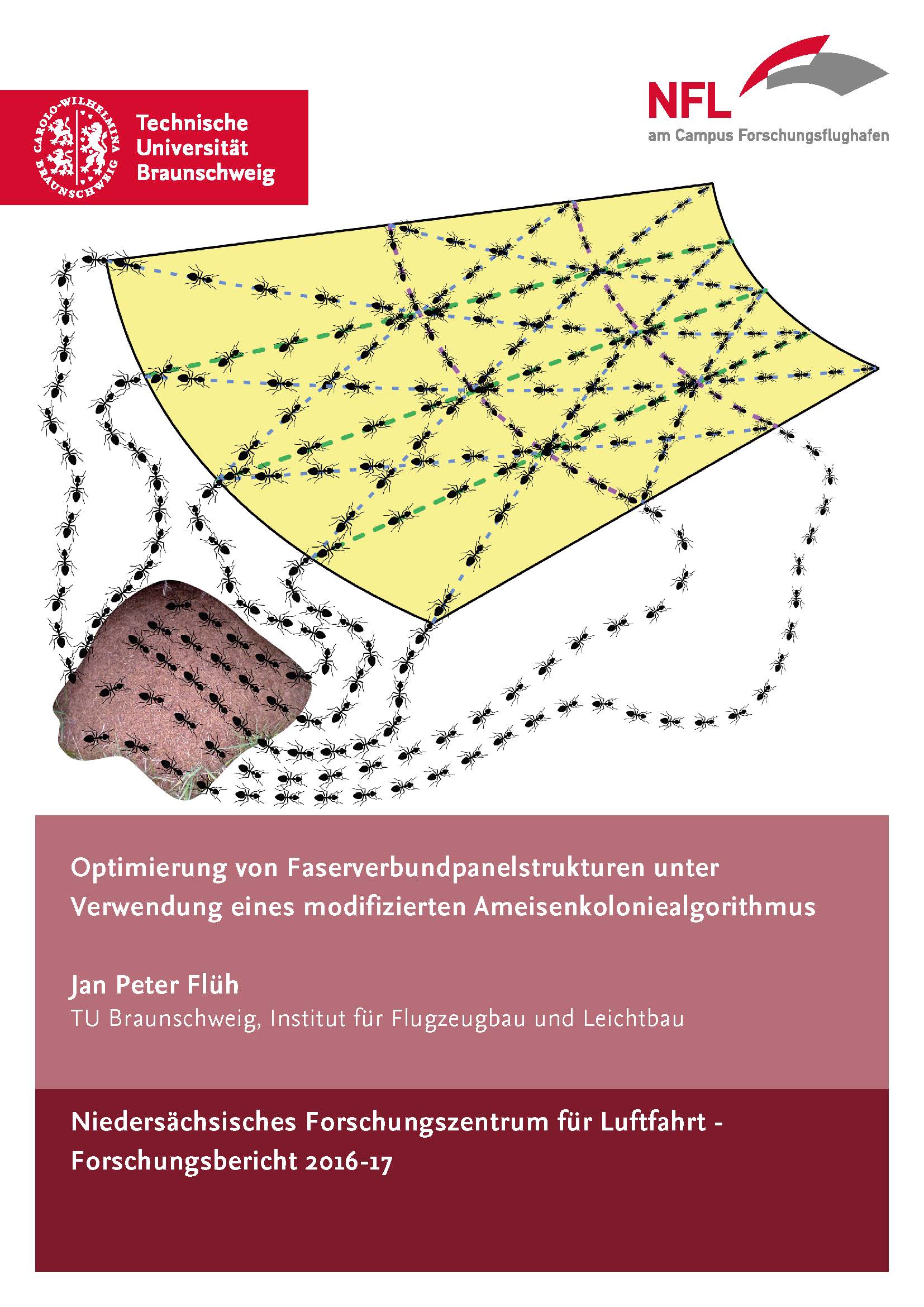 CAROLO-WILHELMINA BRAUNSCHWEIG

Technische Universität Braunschweig

NFL
am Campus Forschungsflughafen

Optimierung von Faserverbundpanelstrukturen unter Verwendung eines modifizierten Ameisenkoloniealgorithmus

Jan Peter Flüh
TU Braunschweig, Institut für Flugzeugbau und Leichtbau

Niedersächsisches Forschungszentrum für Luftfahrt - Forschungsbericht 2016-17